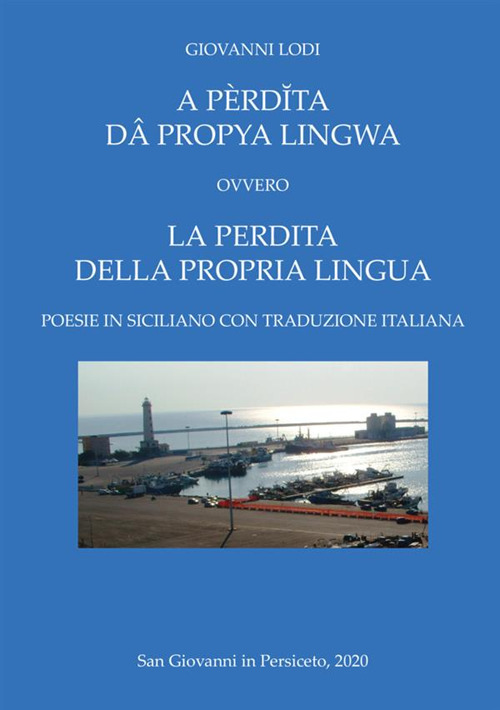 GIOVANNI LODI

A PÈRDĬTA
DÂ PROPYA LINGWA

OVVERO

LA PERDITA
DELLA PROPRIA LINGUA

POESIE IN SICILIANO CON TRADUZIONE ITALIANA

San Giovanni in Persiceto, 2020